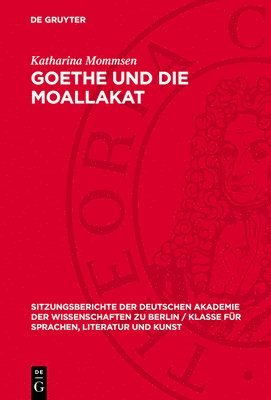 DE GRUYTER

Katharina Mommsen

GOETHE UND DIE MOALLAKAT

SITZUNGSBERICHTE DER DEUTSCHEN AKADEMIE DER WISSENSCHAFTEN ZU BERLIN / KLASSE FÜR SPRACHEN, LITERATUR UND KUNST

DE G